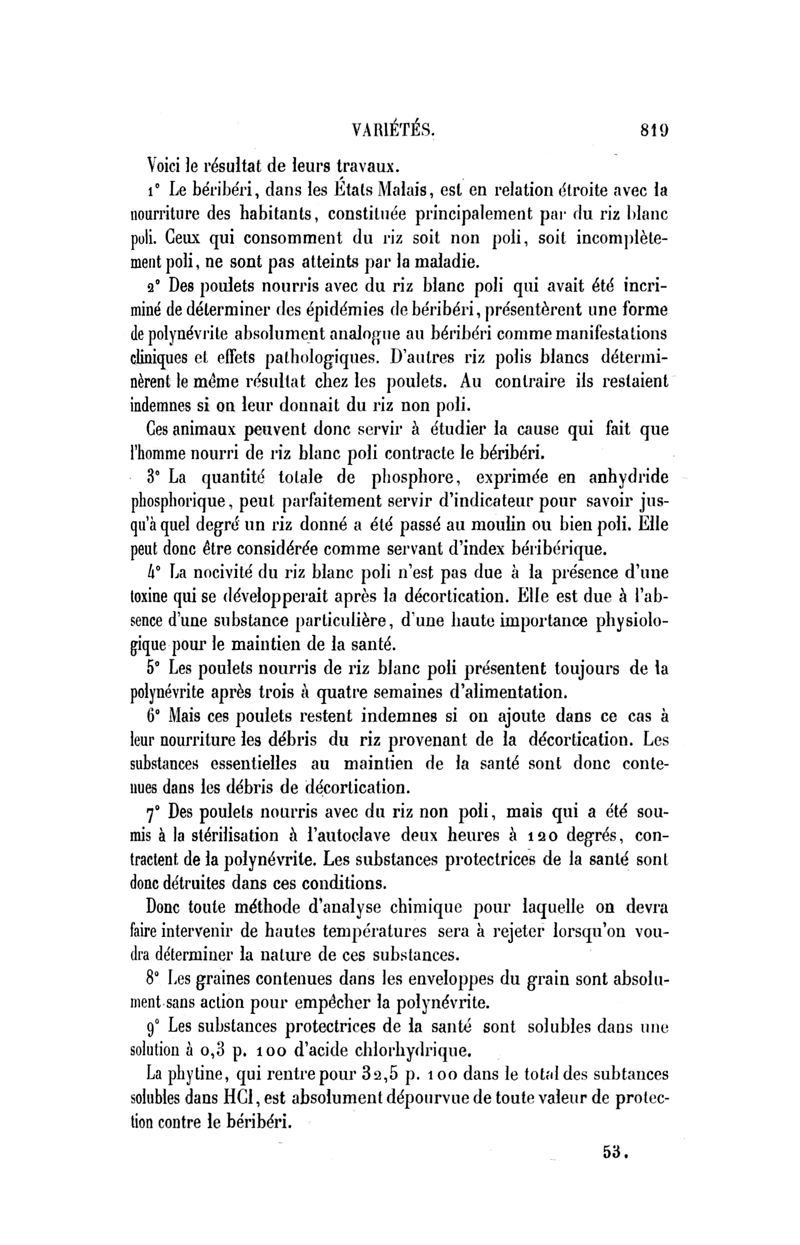 VARIÉTÉS. 819

Voici le résultat de leurs travaux.

1° Le béribéri, dans les États Malais, est en relation étroite avec la nourriture des habitants, constituée principalement par du riz blanc poli. Ceux qui consomment du riz soit non poli, soit incomplètement poli, ne sont pas atteints par la maladie.

2° Des poulets nourris avec du riz blanc poli qui avait été incriminé de déterminer des épidémies de béribéri, présentèrent une forme de polynévrite absolument analogue au béribéri comme manifestations cliniques et effets pathologiques. D'autres riz polis blancs déterminèrent le même résultat chez les poulets. Au contraire ils restaient indemnes si on leur donnait du riz non poli.

Ces animaux peuvent donc servir à étudier la cause qui fait que l'homme nourri de riz blanc poli contracte le béribéri.

3° La quantité totale de phosphore, exprimée en anhydride phosphorique, peut parfaitement servir d'indicateur pour savoir jusqu'à quel degré un riz donné a été passé au moulin ou bien poli. Elle peut donc être considérée comme servant d'index béribérique.

4° La nocivité du riz blanc poli n'est pas due à la présence d'une toxine qui se développerait après la décortication. Elle est due à l'absence d'une substance particulière, d'une haute importance physiologique pour le maintien de la santé.

5° Les poulets nourris de riz blanc poli présentent toujours de la polynévrite après trois à quatre semaines d'alimentation.

6° Mais ces poulets restent indemnes si on ajoute dans ce cas à leur nourriture les débris du riz provenant de la décortication. Les substances essentielles au maintien de la santé sont donc contenues dans les débris de décortication.

7° Des poulets nourris avec du riz non poli, mais qui a été soumis à la stérilisation à l'autoclave deux heures à 120 degrés, contractent de la polynévrite. Les substances protectrices de la santé sont donc détruites dans ces conditions.

Donc toute méthode d'analyse chimique pour laquelle on devra faire intervenir de hautes températures sera à rejeter lorsqu'on voudra déterminer la nature de ces substances.

8° Les graines contenues dans les enveloppes du grain sont absolument sans action pour empêcher la polynévrite.

9° Les substances protectrices de la santé sont solubles dans une solution à 0,3 p. 100 d'acide chlorhydrique.

La phytine, qui rentre pour 32,5 p. 100 dans le total des subtances solubles dans HCl, est absolument dépourvue de toute valeur de protection contre le béribéri.

53.